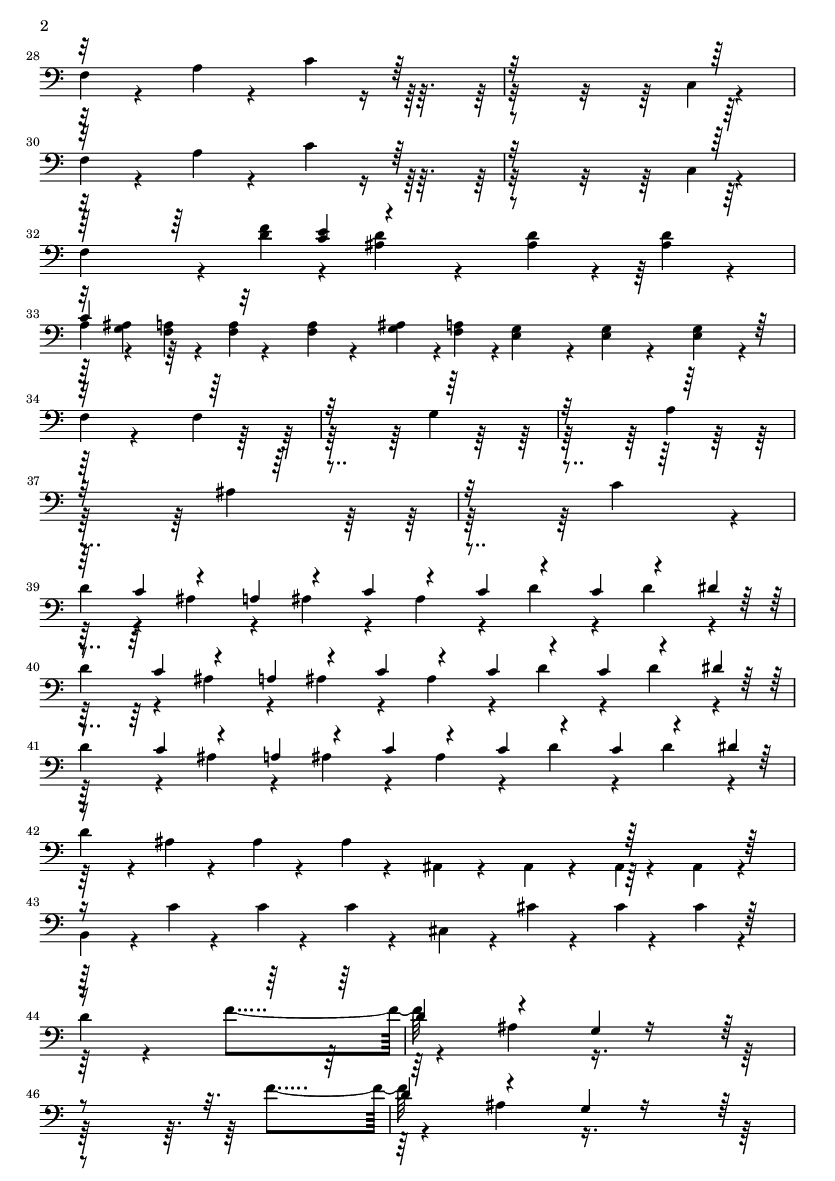 2

28

30

32

33

34

37

39

40

41

42

43

44

46